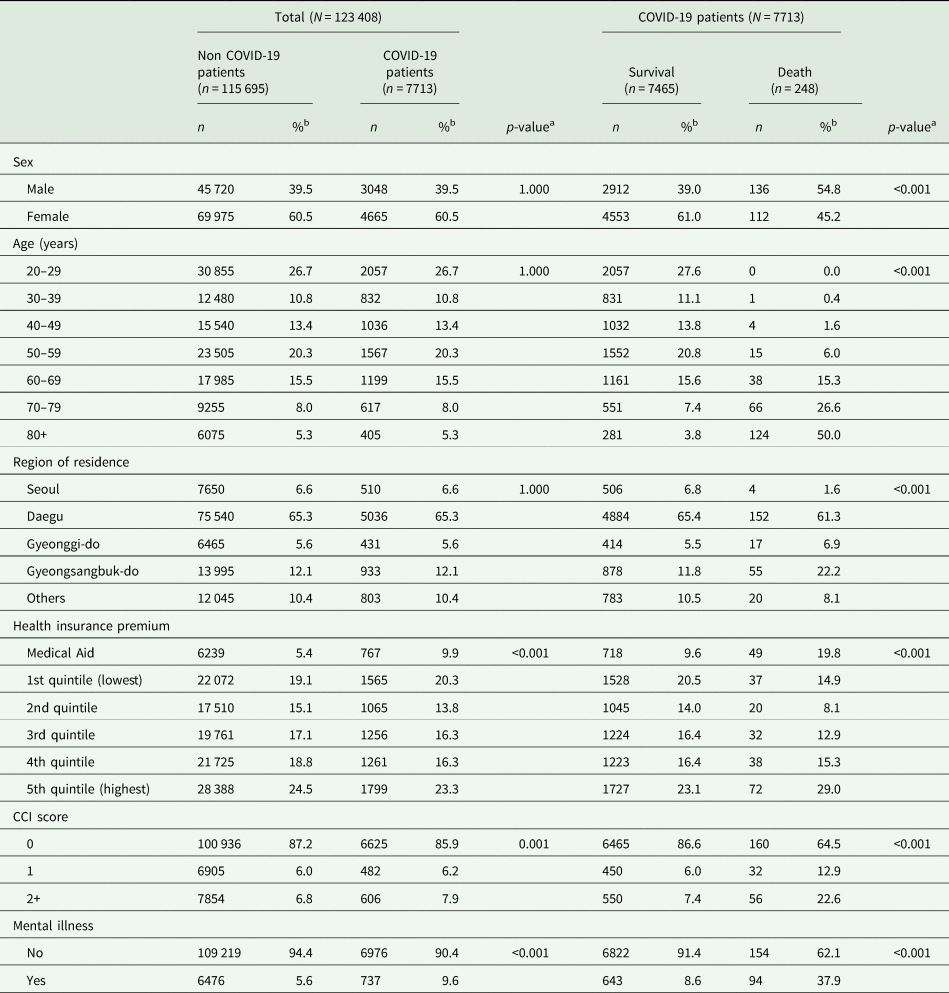 | | Total ($N = 123\,408$) | | | | | COVID-19 patients ($N = 7713$) | | | | |
|---|---|---|---|---|---|---|---|---|---|---|
| | Non COVID-19 patients ($n = 115\,695$) | | COVID-19 patients ($n = 7713$) | | | Survival ($n = 7465$) | | Death ($n = 248$) | | |
| | $n$ | %$^b$ | $n$ | %$^b$ | $p$-value$^a$ | $n$ | %$^b$ | $n$ | %$^b$ | $p$-value$^a$ |
| Sex | | | | | | | | | | |
| Male | 45 720 | 39.5 | 3048 | 39.5 | 1.000 | 2912 | 39.0 | 136 | 54.8 | <0.001 |
| Female | 69 975 | 60.5 | 4665 | 60.5 | | 4553 | 61.0 | 112 | 45.2 | |
| Age (years) | | | | | | | | | | |
| 20–29 | 30 855 | 26.7 | 2057 | 26.7 | 1.000 | 2057 | 27.6 | 0 | 0.0 | <0.001 |
| 30–39 | 12 480 | 10.8 | 832 | 10.8 | | 831 | 11.1 | 1 | 0.4 | |
| 40–49 | 15 540 | 13.4 | 1036 | 13.4 | | 1032 | 13.8 | 4 | 1.6 | |
| 50–59 | 23 505 | 20.3 | 1567 | 20.3 | | 1552 | 20.8 | 15 | 6.0 | |
| 60–69 | 17 985 | 15.5 | 1199 | 15.5 | | 1161 | 15.6 | 38 | 15.3 | |
| 70–79 | 9255 | 8.0 | 617 | 8.0 | | 551 | 7.4 | 66 | 26.6 | |
| 80+ | 6075 | 5.3 | 405 | 5.3 | | 281 | 3.8 | 124 | 50.0 | |
| Region of residence | | | | | | | | | | |
| Seoul | 7650 | 6.6 | 510 | 6.6 | 1.000 | 506 | 6.8 | 4 | 1.6 | <0.001 |
| Daegu | 75 540 | 65.3 | 5036 | 65.3 | | 4884 | 65.4 | 152 | 61.3 | |
| Gyeonggi-do | 6465 | 5.6 | 431 | 5.6 | | 414 | 5.5 | 17 | 6.9 | |
| Gyeongsangbuk-do | 13 995 | 12.1 | 933 | 12.1 | | 878 | 11.8 | 55 | 22.2 | |
| Others | 12 045 | 10.4 | 803 | 10.4 | | 783 | 10.5 | 20 | 8.1 | |
| Health insurance premium | | | | | | | | | | |
| Medical Aid | 6239 | 5.4 | 767 | 9.9 | <0.001 | 718 | 9.6 | 49 | 19.8 | <0.001 |
| 1st quintile (lowest) | 22 072 | 19.1 | 1565 | 20.3 | | 1528 | 20.5 | 37 | 14.9 | |
| 2nd quintile | 17 510 | 15.1 | 1065 | 13.8 | | 1045 | 14.0 | 20 | 8.1 | |
| 3rd quintile | 19 761 | 17.1 | 1256 | 16.3 | | 1224 | 16.4 | 32 | 12.9 | |
| 4th quintile | 21 725 | 18.8 | 1261 | 16.3 | | 1223 | 16.4 | 38 | 15.3 | |
| 5th quintile (highest) | 28 388 | 24.5 | 1799 | 23.3 | | 1727 | 23.1 | 72 | 29.0 | |
| CCI score | | | | | | | | | | |
| 0 | 100 936 | 87.2 | 6625 | 85.9 | 0.001 | 6465 | 86.6 | 160 | 64.5 | <0.001 |
| 1 | 6905 | 6.0 | 482 | 6.2 | | 450 | 6.0 | 32 | 12.9 | |
| 2+ | 7854 | 6.8 | 606 | 7.9 | | 550 | 7.4 | 56 | 22.6 | |
| Mental illness | | | | | | | | | | |
| No | 109 219 | 94.4 | 6976 | 90.4 | <0.001 | 6822 | 91.4 | 154 | 62.1 | <0.001 |
| Yes | 6476 | 5.6 | 737 | 9.6 | | 643 | 8.6 | 94 | 37.9 | |